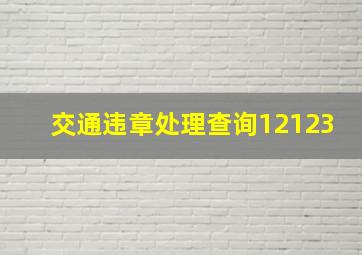 交通违章处理查询12123